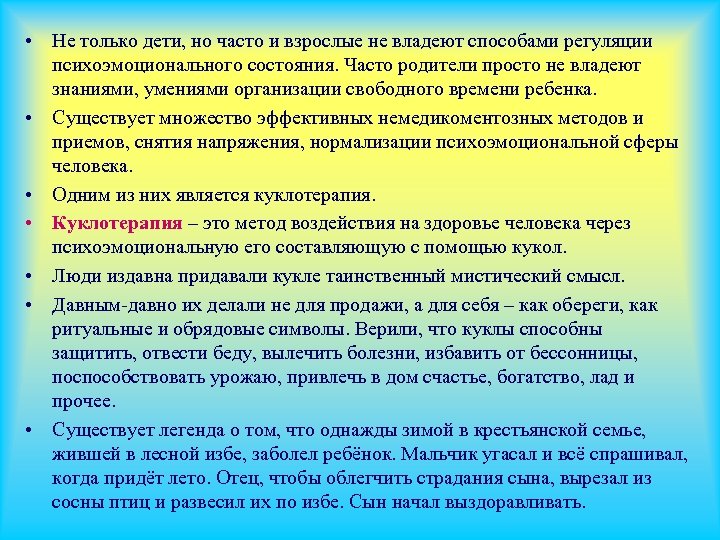 • Не только дети, но часто и взрослые не владеют способами регуляции психоэмоционального состояния. Часто родители просто не владеют знаниями, умениями организации свободного времени ребенка.

• Существует множество эффективных немедикоментозных методов и приемов, снятия напряжения, нормализации психоэмоциональной сферы человека.

• Одним из них является куклотерапия.

• Куклотерапия – это метод воздействия на здоровье человека через психоэмоциональную его составляющую с помощью кукол.

• Люди издавна придавали кукле таинственный мистический смысл.

• Давным-давно их делали не для продажи, а для себя – как обереги, как ритуальные и обрядовые символы. Верили, что куклы способны защитить, отвести беду, вылечить болезни, избавить от бессонницы, поспособствовать урожаю, привлечь в дом счастье, богатство, лад и прочее.

• Существует легенда о том, что однажды зимой в крестьянской семье, жившей в лесной избе, заболел ребёнок. Мальчик угасал и всё спрашивал, когда придёт лето. Отец, чтобы облегчить страдания сына, вырезал из сосны птиц и развесил их по избе. Сын начал выздоравливать.